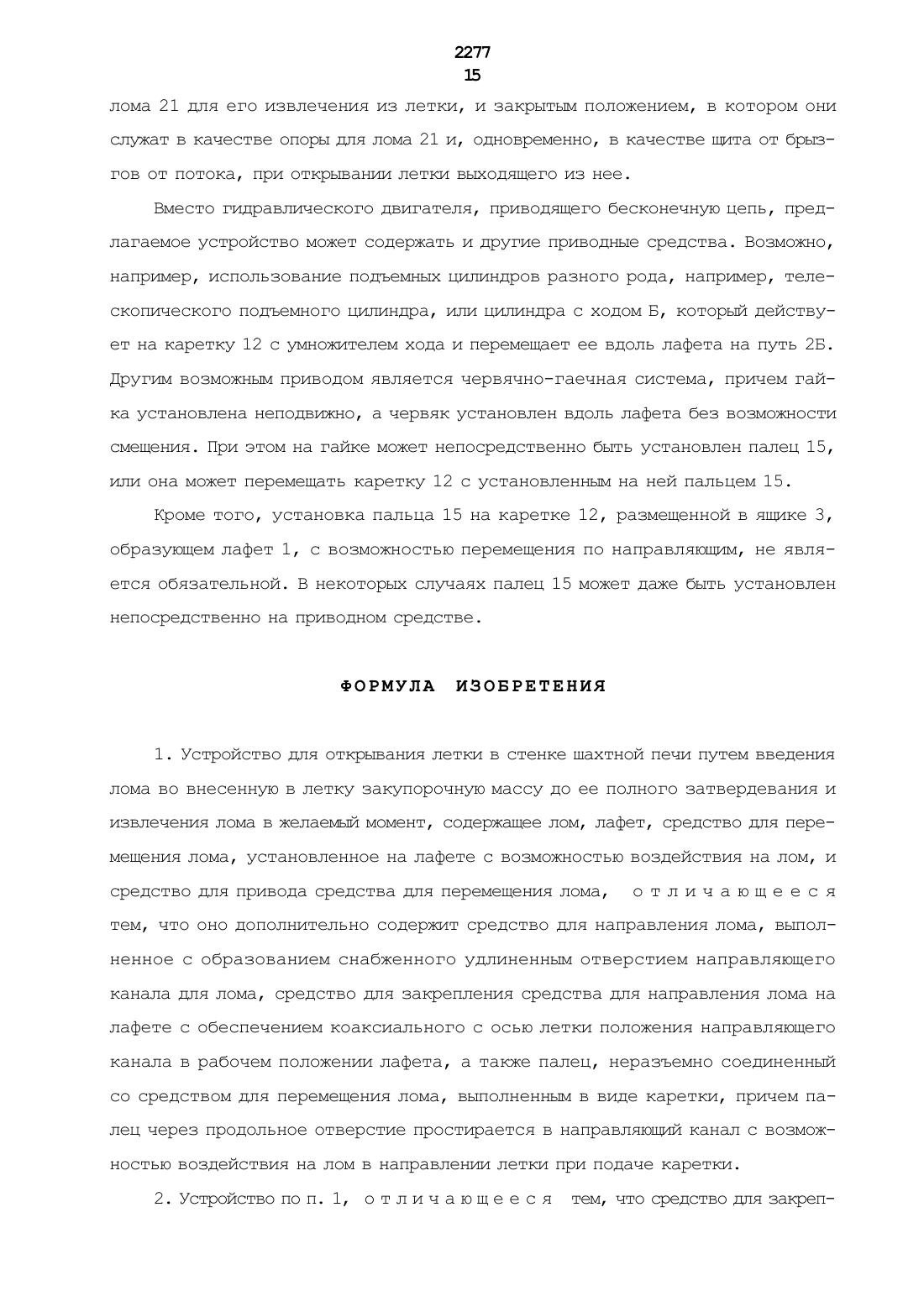 2277
15

лома 21 для его извлечения из летки, и закрытым положением, в котором они служат в качестве опоры для лома 21 и, одновременно, в качестве щита от брызгов от потока, при открывании летки выходящего из нее.

Вместо гидравлического двигателя, приводящего бесконечную цепь, предлагаемое устройство может содержать и другие приводные средства. Возможно, например, использование подъемных цилиндров разного рода, например, телескопического подъемного цилиндра, или цилиндра с ходом Б, который действует на каретку 12 с умножителем хода и перемещает ее вдоль лафета на путь 2Б. Другим возможным приводом является червячно-гаечная система, причем гайка установлена неподвижно, а червяк установлен вдоль лафета без возможности смещения. При этом на гайке может непосредственно быть установлен палец 15, или она может перемещать каретку 12 с установленным на ней пальцем 15.

Кроме того, установка пальца 15 на каретке 12, размещенной в ящике 3, образующем лафет 1, с возможностью перемещения по направляющим, не является обязательной. В некоторых случаях палец 15 может даже быть установлен непосредственно на приводном средстве.

ФОРМУЛА ИЗОБРЕТЕНИЯ

1. Устройство для открывания летки в стенке шахтной печи путем введения лома во внесенную в летку закупорочную массу до ее полного затвердевания и извлечения лома в желаемый момент, содержащее лом, лафет, средство для перемещения лома, установленное на лафете с возможностью воздействия на лом, и средство для привода средства для перемещения лома, отличающееся тем, что оно дополнительно содержит средство для направления лома, выполненное с образованием снабженного удлиненным отверстием направляющего канала для лома, средство для закрепления средства для направления лома на лафете с обеспечением коаксиального с осью летки положения направляющего канала в рабочем положении лафета, а также палец, неразъемно соединенный со средством для перемещения лома, выполненным в виде каретки, причем палец через продольное отверстие простирается в направляющий канал с возможностью воздействия на лом в направлении летки при подаче каретки.

2. Устройство по п. 1, отличающееся тем, что средство для закреп-